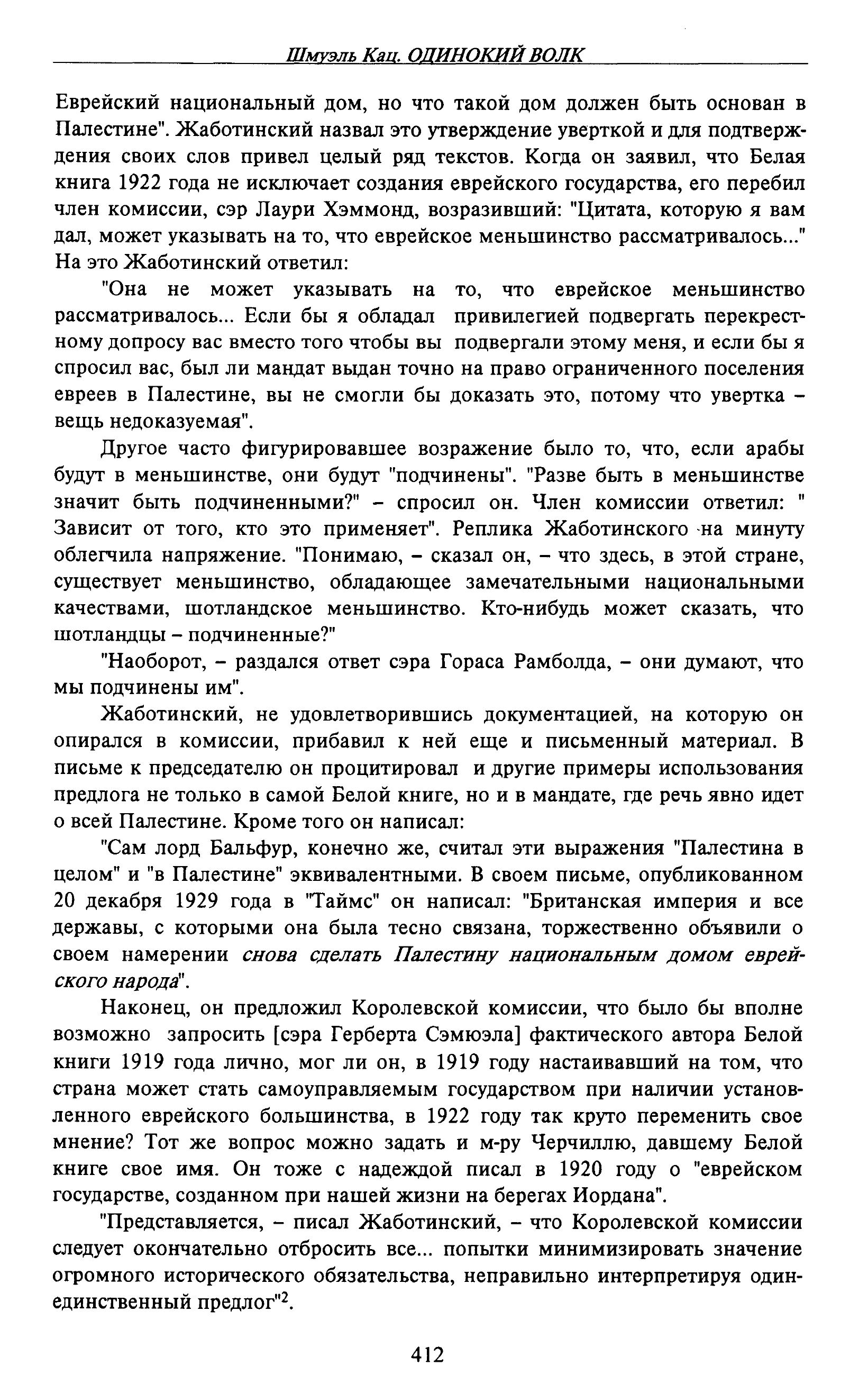 Шмуэль Кац. ОДИНОКИЙ ВОЛК

Еврейский национальный дом, но что такой дом должен быть основан в Палестине". Жаботинский назвал это утверждение уверткой и для подтверждения своих слов привел целый ряд текстов. Когда он заявил, что Белая книга 1922 года не исключает создания еврейского государства, его перебил член комиссии, сэр Лаури Хэммонд, возразивший: "Цитата, которую я вам дал, может указывать на то, что еврейское меньшинство рассматривалось..." На это Жаботинский ответил:

"Она не может указывать на то, что еврейское меньшинство рассматривалось... Если бы я обладал привилегией подвергать перекрестному допросу вас вместо того чтобы вы подвергали этому меня, и если бы я спросил вас, был ли мандат выдан точно на право ограниченного поселения евреев в Палестине, вы не смогли бы доказать это, потому что увертка – вещь недоказуемая".

Другое часто фигурировавшее возражение было то, что, если арабы будут в меньшинстве, они будут "подчинены". "Разве быть в меньшинстве значит быть подчиненными?" – спросил он. Член комиссии ответил: " Зависит от того, кто это применяет". Реплика Жаботинского на минуту облегчила напряжение. "Понимаю, – сказал он, – что здесь, в этой стране, существует меньшинство, обладающее замечательными национальными качествами, шотландское меньшинство. Кто-нибудь может сказать, что шотландцы – подчиненные?"

"Наоборот, – раздался ответ сэра Гораса Рамболда, – они думают, что мы подчинены им".

Жаботинский, не удовлетворившись документацией, на которую он опирался в комиссии, прибавил к ней еще и письменный материал. В письме к председателю он процитировал и другие примеры использования предлога не только в самой Белой книге, но и в мандате, где речь явно идет о всей Палестине. Кроме того он написал:

"Сам лорд Бальфур, конечно же, считал эти выражения "Палестина в целом" и "в Палестине" эквивалентными. В своем письме, опубликованном 20 декабря 1929 года в "Таймс" он написал: "Британская империя и все державы, с которыми она была тесно связана, торжественно объявили о своем намерении снова сделать Палестину национальным домом еврейского народа".

Наконец, он предложил Королевской комиссии, что было бы вполне возможно запросить [сэра Герберта Сэмюэла] фактического автора Белой книги 1919 года лично, мог ли он, в 1919 году настаивавший на том, что страна может стать самоуправляемым государством при наличии установленного еврейского большинства, в 1922 году так круто переменить свое мнение? Тот же вопрос можно задать и м-ру Черчиллю, давшему Белой книге свое имя. Он тоже с надеждой писал в 1920 году о "еврейском государстве, созданном при нашей жизни на берегах Иордана".

"Представляется, – писал Жаботинский, – что Королевской комиссии следует окончательно отбросить все... попытки минимизировать значение огромного исторического обязательства, неправильно интерпретируя один-единственный предлог"$^2$.

412